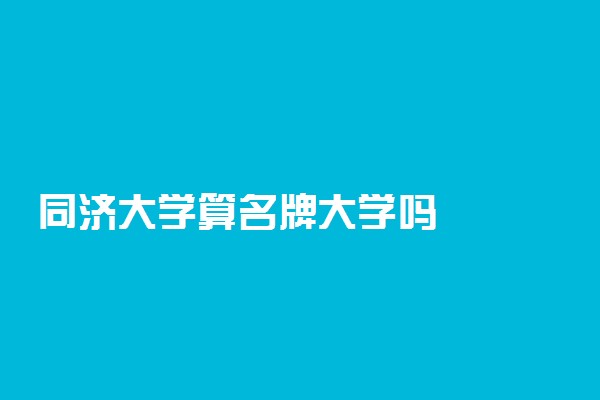 同济大学算名牌大学吗